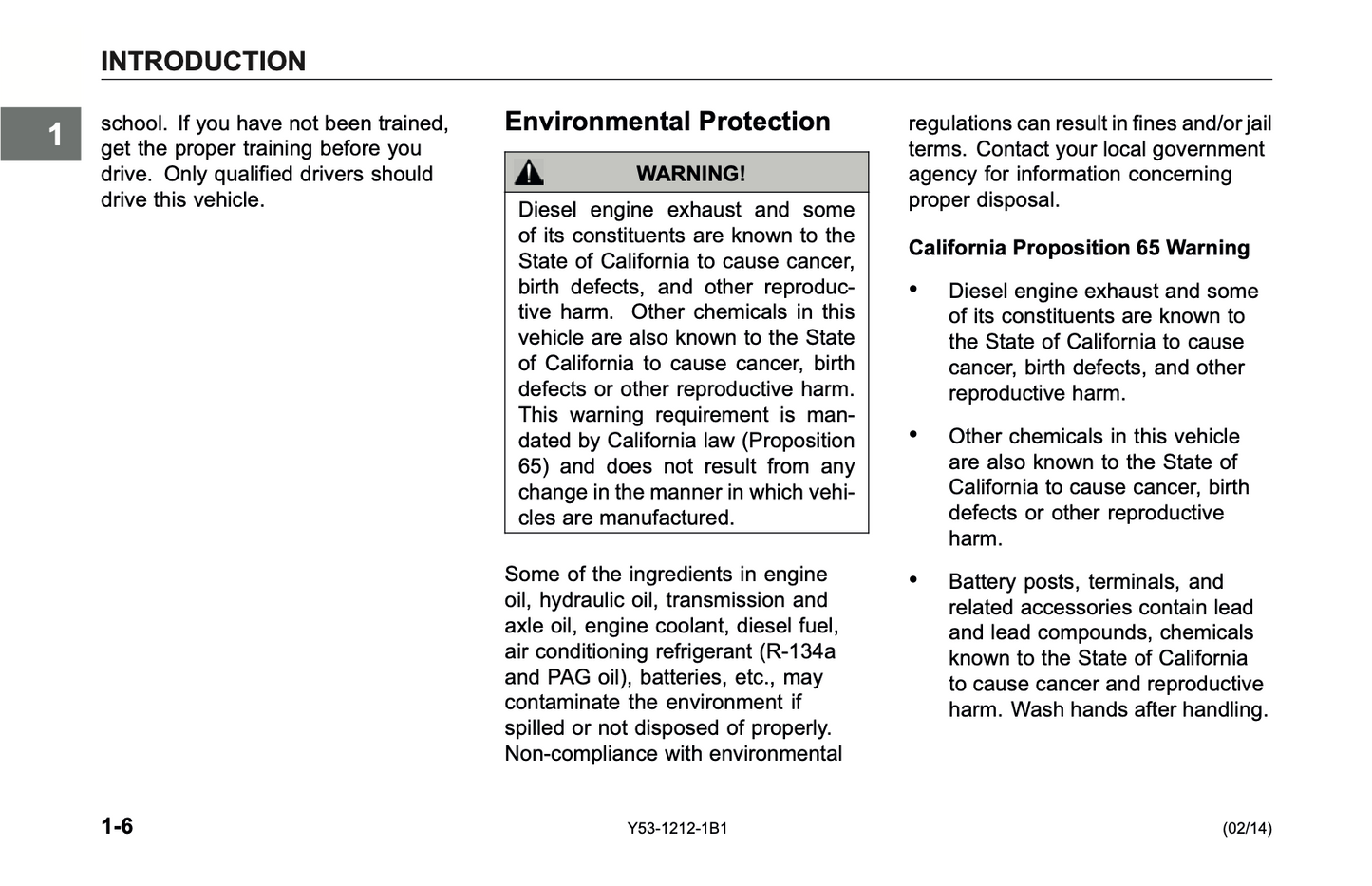 INTRODUCTION

1

school. If you have not been trained, get the proper training before you drive. Only qualified drivers should drive this vehicle.

Environmental Protection

WARNING!

Diesel engine exhaust and some of its constituents are known to the State of California to cause cancer, birth defects, and other reproductive harm. Other chemicals in this vehicle are also known to the State of California to cause cancer, birth defects or other reproductive harm. This warning requirement is mandated by California law (Proposition 65) and does not result from any change in the manner in which vehicles are manufactured.

Some of the ingredients in engine oil, hydraulic oil, transmission and axle oil, engine coolant, diesel fuel, air conditioning refrigerant (R-134a and PAG oil), batteries, etc., may contaminate the environment if spilled or not disposed of properly. Non-compliance with environmental regulations can result in fines and/or jail terms. Contact your local government agency for information concerning proper disposal.

California Proposition 65 Warning

• Diesel engine exhaust and some of its constituents are known to the State of California to cause cancer, birth defects, and other reproductive harm.

• Other chemicals in this vehicle are also known to the State of California to cause cancer, birth defects or other reproductive harm.

• Battery posts, terminals, and related accessories contain lead and lead compounds, chemicals known to the State of California to cause cancer and reproductive harm. Wash hands after handling.

1-6

Y53-1212-1B1

(02/14)